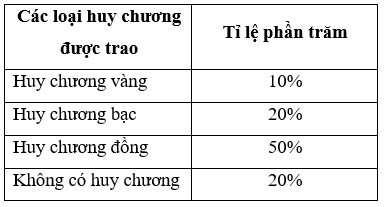 | Các loại huy chương được trao | Tỉ lệ phần trăm |
|---|---|
| Huy chương vàng | 10% |
| Huy chương bạc | 20% |
| Huy chương đồng | 50% |
| Không có huy chương | 20% |